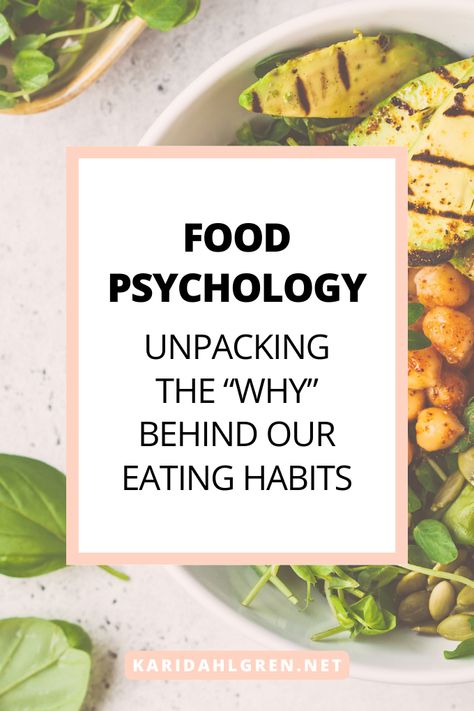 FOOD PSYCHOLOGY

UNPACKING THE “WHY” BEHIND OUR EATING HABITS

KARIDAHLGREN.NET